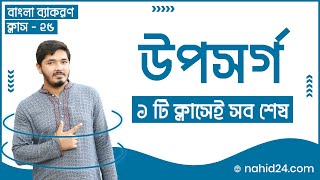 বাংলা ব্যাকরণ
ক্লাস - ২৬

উপসর্গ

১ টি ক্লাসেই সব শেষ

nahid24.com